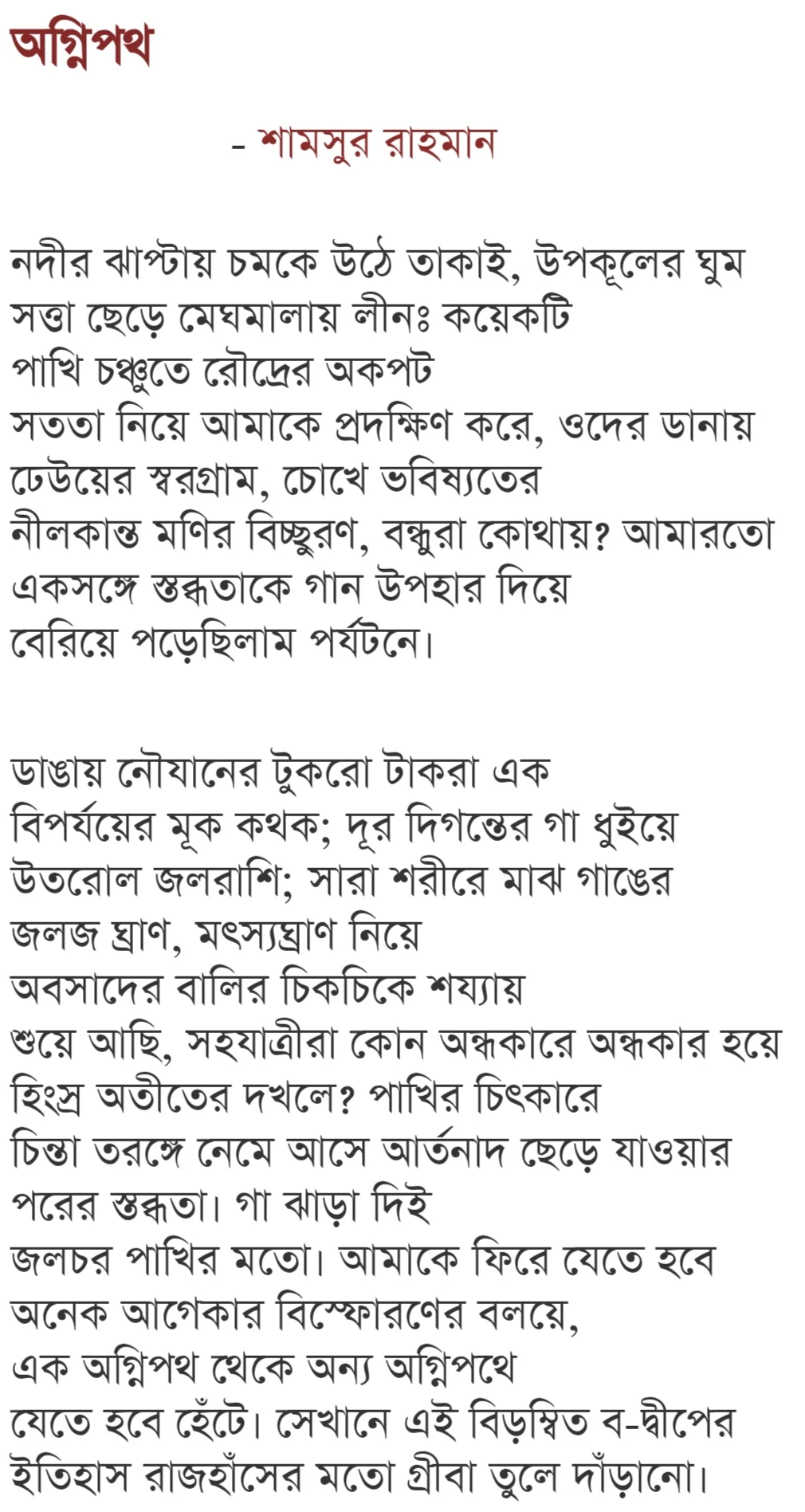 অগ্নিপথ

- শামসুর রাহমান

নদীর ঝাপ্টায় চমকে উঠে তাকাই, উপকূলের ঘুম
সত্তা ছেড়ে মেঘমালায় লীনঃ কয়েকটি
পাখি চঞ্চুতে রৌদ্রের অকপট
সততা নিয়ে আমাকে প্রদক্ষিণ করে, ওদের ডানায়
ঢেউয়ের স্বরগ্রাম, চোখে ভবিষ্যতের
নীলকান্ত মণির বিচ্ছুরণ, বন্ধুরা কোথায়? আমারতো
একসঙ্গে স্তব্ধতাকে গান উপহার দিয়ে
বেরিয়ে পড়েছিলাম পর্যটনে।

ডাঙায় নৌযানের টুকরো টাকরা এক
বিপর্যয়ের মূক কথক; দূর দিগন্তের গা ধুইয়ে
উতরোল জলরাশি; সারা শরীরে মাঝ গাঙের
জলজ ঘ্রাণ, মৎস্যঘ্রাণ নিয়ে
অবসাদের বালির চিকচিকে শয্যায়
শুয়ে আছি, সহযাত্রীরা কোন অন্ধকারে অন্ধকার হয়ে
হিংস্র অতীতের দখলে? পাখির চিৎকারে
চিন্তা তরঙ্গে নেমে আসে আর্তনাদ ছেড়ে যাওয়ার
পরের স্তব্ধতা। গা ঝাড়া দিই
জলচর পাখির মতো। আমাকে ফিরে যেতে হবে
অনেক আগেকার বিস্ফোরণের বলয়ে,
এক অগ্নিপথ থেকে অন্য অগ্নিপথে
যেতে হবে হেঁটে। সেখানে এই বিড়ম্বিত ব-দ্বীপের
ইতিহাস রাজহাঁসের মতো গ্রীবা তুলে দাঁড়ানো।